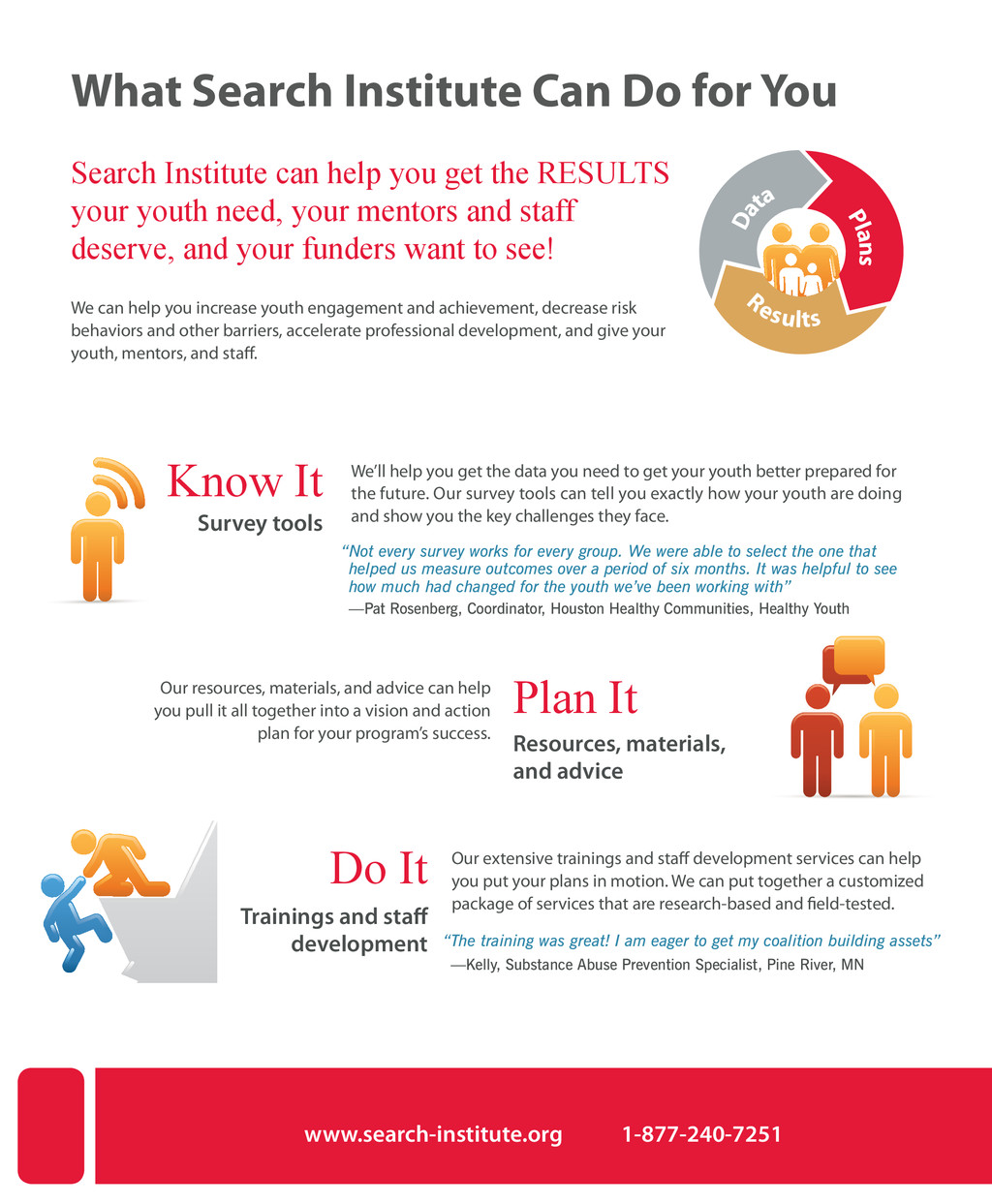 What Search Institute Can Do for You

Search Institute can help you get the RESULTS your youth need, your mentors and staff deserve, and your funders want to see!

We can help you increase youth engagement and achievement, decrease risk behaviors and other barriers, accelerate professional development, and give your youth, mentors, and staff.

Data

Plans

Results

Know It
Survey tools

We'll help you get the data you need to get your youth better prepared for the future. Our survey tools can tell you exactly how your youth are doing and show you the key challenges they face.

"Not every survey works for every group. We were able to select the one that helped us measure outcomes over a period of six months. It was helpful to see how much had changed for the youth we've been working with"
—Pat Rosenberg, Coordinator, Houston Healthy Communities, Healthy Youth

Our resources, materials, and advice can help you pull it all together into a vision and action plan for your program's success.

Plan It
Resources, materials, and advice

Do It
Trainings and staff development

Our extensive trainings and staff development services can help you put your plans in motion. We can put together a customized package of services that are research-based and field-tested.

"The training was great! I am eager to get my coalition building assets"
—Kelly, Substance Abuse Prevention Specialist, Pine River, MN

www.search-institute.org 1-877-240-7251